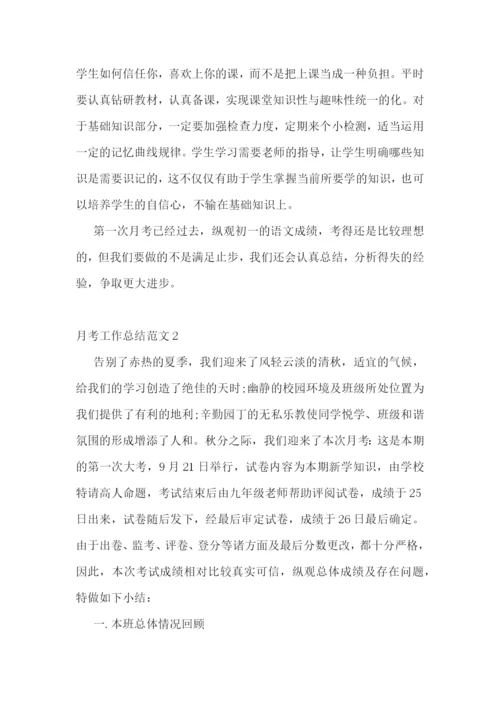 学生如何信任你，喜欢上你的课，而不是把上课当成一种负担。平时要认真钻研教材，认真备课，实现课堂知识性与趣味性统一的化。对于基础知识部分，一定要加强检查力度，定期来个小检测，适当运用一定的记忆曲线规律。学生学习需要老师的指导，让学生明确哪些知识是需要识记的，这不仅仅有助于学生掌握当前所要学的知识，也可以培养学生的自信心，不输在基础知识上。

第一次月考已经过去，纵观初一的语文成绩，考得还是比较理想的，但我们要做的不是满足止步，我们还会认真总结，分析得失的经验，争取更大进步。

月考工作总结范文 2

告别了赤热的夏季，我们迎来了风轻云淡的清秋，适宜的气候，给我们的学习创造了绝佳的天时;幽静的校园环境及班级所处位置为我们提供了有利的地利;辛勤园丁的无私乐教使同学悦学、班级和谐氛围的形成增添了人和。秋分之际，我们迎来了本次月考：这是本期的第一次大考，9 月 21 日举行，试卷内容为本期新学知识，由学校特请高人命题，考试结束后由九年级老师帮助评阅试卷，成绩于 25 日出来，试卷随后发下，经最后审定试卷，成绩于 26 日最后确定。由于出卷、监考、评卷、登分等诸方面及最后分数更改，都十分严格，因此，本次考试成绩相对比较真实可信，纵观总体成绩及存在问题，特做如下小结：

一. 本班总体情况回顾